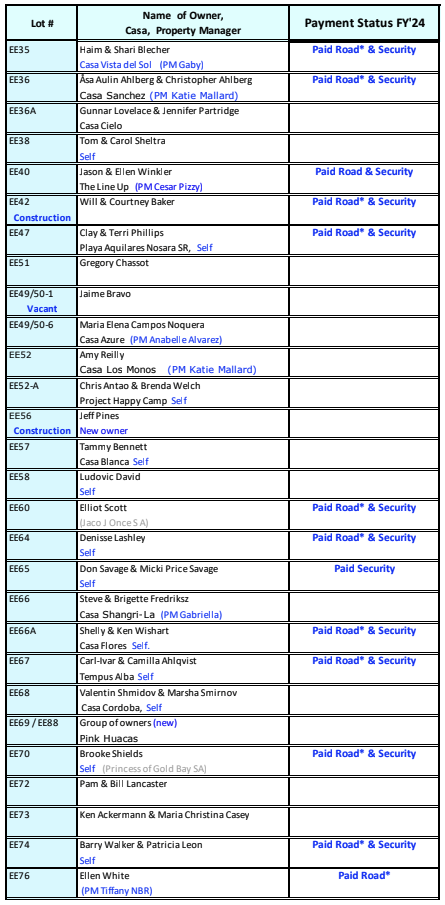 | Lot # | Name of Owner, Casa, Property Manager | Payment Status FY'24 |
|---|---|---|
| EE35 | Haim & Shari Blecher Casa Vista del Sol (PM Gaby) | Paid Road* & Security |
| EE36 | Åsa Aulin Ahlberg & Christopher Ahlberg Casa Sanchez (PM Katie Mallard) | Paid Road* & Security |
| EE36A | Gunnar Lovelace & Jennifer Partridge Casa Cielo | |
| EE38 | Tom & Carol Sheltra Self | |
| EE40 | Jason & Ellen Winkler The Line Up (PM Cesar Pizzy) | Paid Road & Security |
| EE42 Construction | Will & Courtney Baker | Paid Road* & Security |
| EE47 | Clay & Terri Phillips Playa Aquilares Nosara SR, Self | Paid Road* & Security |
| EE51 | Gregory Chassot | |
| EE49/50-1 Vacant | Jaime Bravo | |
| EE49/50-6 | Maria Elena Campos Noquera Casa Azure (PM Anabelle Alvarez) | |
| EE52 | Amy Reilly Casa Los Monos (PM Katie Mallard) | |
| EE52-A | Chris Antao & Brenda Welch Project Happy Camp Self | |
| EE56 Construction | Jeff Pines New owner | |
| EE57 | Tammy Bennett Casa Blanca Self | |
| EE58 | Ludovic David Self | |
| EE60 | Elliot Scott (Jaco J Once S A) | Paid Road* & Security |
| EE64 | Denisse Lashley Self | Paid Road* & Security |
| EE65 | Don Savage & Micki Price Savage Self | Paid Security |
| EE66 | Steve & Brigette Fredriksz Casa Shangri-La (PM Gabriella) | |
| EE66A | Shelly & Ken Wishart Casa Flores Self. | Paid Road* & Security |
| EE67 | Carl-Ivar & Camilla Ahlqvist Tempus Alba Self | Paid Road* & Security |
| EE68 | Valentin Shmidov & Marsha Smirnov Casa Cordoba, Self | |
| EE69 / EE88 | Group of owners (new) Pink Huacas | |
| EE70 | Brooke Shields Self (Princess of Gold Bay SA) | Paid Road* & Security |
| EE72 | Pam & Bill Lancaster | |
| EE73 | Ken Ackermann & Maria Christina Casey | |
| EE74 | Barry Walker & Patricia Leon Self | Paid Road* & Security |
| EE76 | Ellen White (PM Tiffany NBR) | Paid Road* |